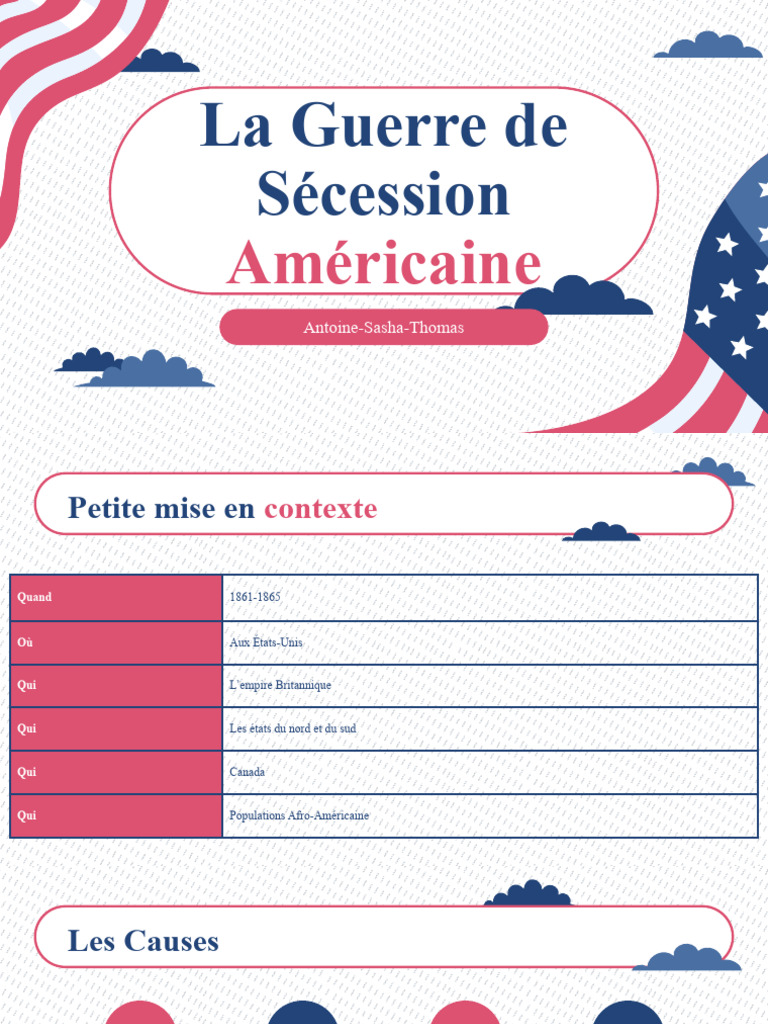 La Guerre de Sécession Américaine

Antoine-Sasha-Thomas

Petite mise en contexte

| Quand | 1861-1865 |
|---|---|
| Où | Aux États-Unis |
| Qui | L'empire Britannique |
| Qui | Les états du nord et du sud |
| Qui | Canada |
| Qui | Populations Afro-Américaine |

Les Causes